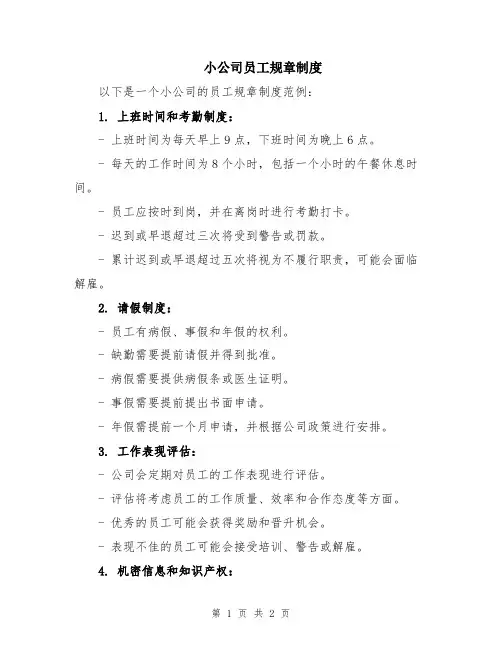 小公司员工规章制度

以下是一个小公司的员工规章制度范例：

1. 上班时间和考勤制度：

- 上班时间为每天早上 9 点，下班时间为晚上 6 点。

- 每天的工作时间为 8 个小时，包括一个小时的午餐休息时间。

- 员工应按时到岗，并在离岗时进行考勤打卡。

- 迟到或早退超过三次将受到警告或罚款。

- 累计迟到或早退超过五次将视为不履行职责，可能会面临解雇。

2. 请假制度：

- 员工有病假、事假和年假的权利。

- 缺勤需要提前请假并得到批准。

- 病假需要提供病假条或医生证明。

- 事假需要提前提出书面申请。

- 年假需提前一个月申请，并根据公司政策进行安排。

3. 工作表现评估：

- 公司会定期对员工的工作表现进行评估。

- 评估将考虑员工的工作质量、效率和合作态度等方面。

- 优秀的员工可能会获得奖励和晋升机会。

- 表现不佳的员工可能会接受培训、警告或解雇。

4. 机密信息和知识产权：

第 1 页 共 2 页